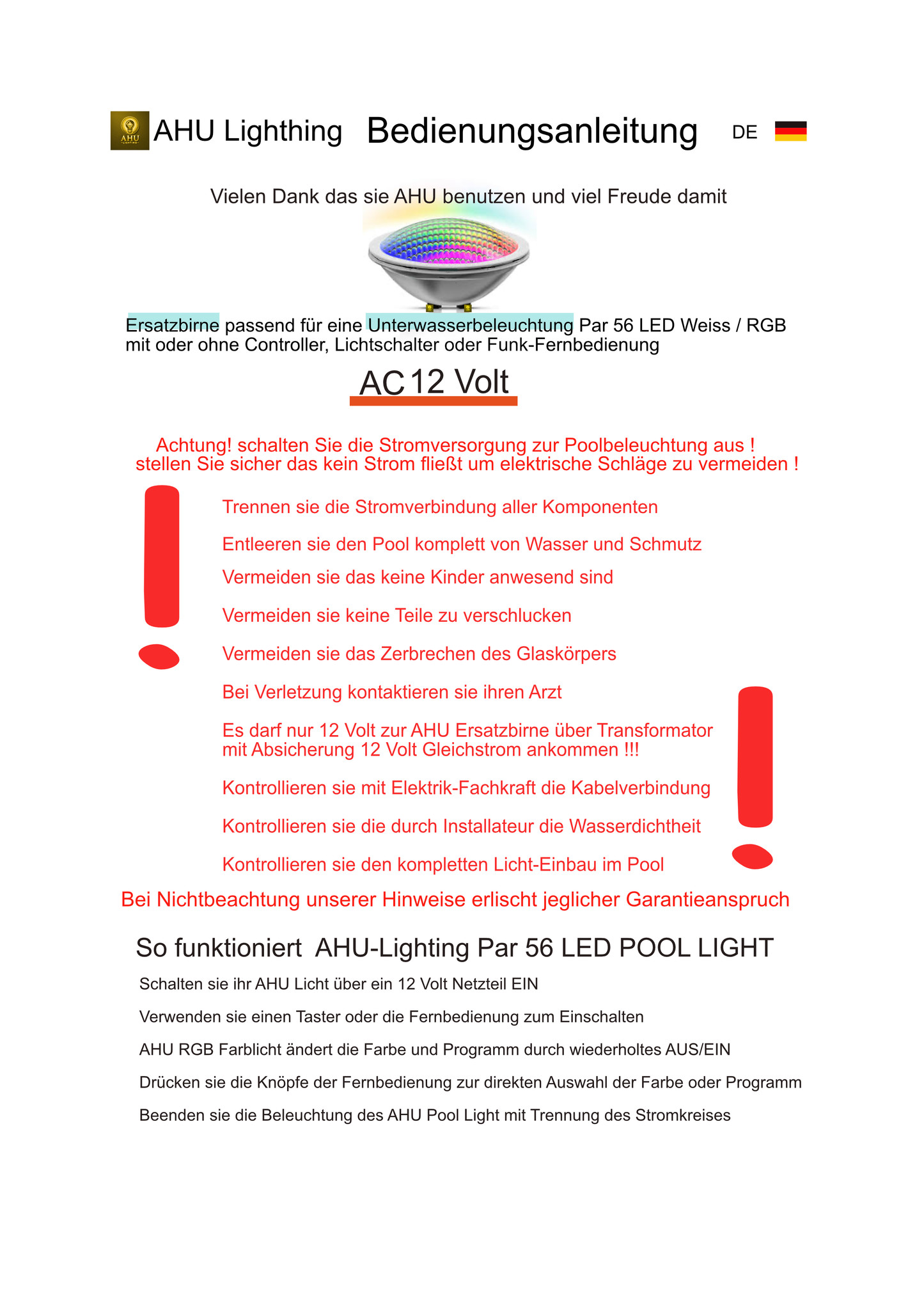 AHU
LIGHTING

AHU Lighthing Bedienungsanleitung DE

Vielen Dank das sie AHU benutzen und viel Freude damit

Ersatzbirne passend für eine Unterwasserbeleuchtung Par 56 LED Weiss / RGB mit oder ohne Controller, Lichtschalter oder Funk-Fernbedienung

AC 12 Volt

Achtung! schalten Sie die Stromversorgung zur Poolbeleuchtung aus ! stellen Sie sicher das kein Strom fließt um elektrische Schläge zu vermeiden !

Trennen sie die Stromverbindung aller Komponenten

Entleeren sie den Pool komplett von Wasser und Schmutz

Vermeiden sie das keine Kinder anwesend sind

Vermeiden sie keine Teile zu verschlucken

Vermeiden sie das Zerbrechen des Glaskörpers

Bei Verletzung kontaktieren sie ihren Arzt

Es darf nur 12 Volt zur AHU Ersatzbirne über Transformator mit Absicherung 12 Volt Gleichstrom ankommen !!!

Kontrollieren sie mit Elektrik-Fachkraft die Kabelverbindung

Kontrollieren sie die durch Installateur die Wasserdichtheit

Kontrollieren sie den kompletten Licht-Einbau im Pool

Bei Nichtbeachtung unserer Hinweise erlischt jeglicher Garantieanspruch

So funktioniert AHU-Lighting Par 56 LED POOL LIGHT

Schalten sie ihr AHU Licht über ein 12 Volt Netzteil EIN

Verwenden sie einen Taster oder die Fernbedienung zum Einschalten

AHU RGB Farblicht ändert die Farbe und Programm durch wiederholtes AUS/EIN

Drücken sie die Knöpfe der Fernbedienung zur direkten Auswahl der Farbe oder Programm

Beenden sie die Beleuchtung des AHU Pool Light mit Trennung des Stromkreises